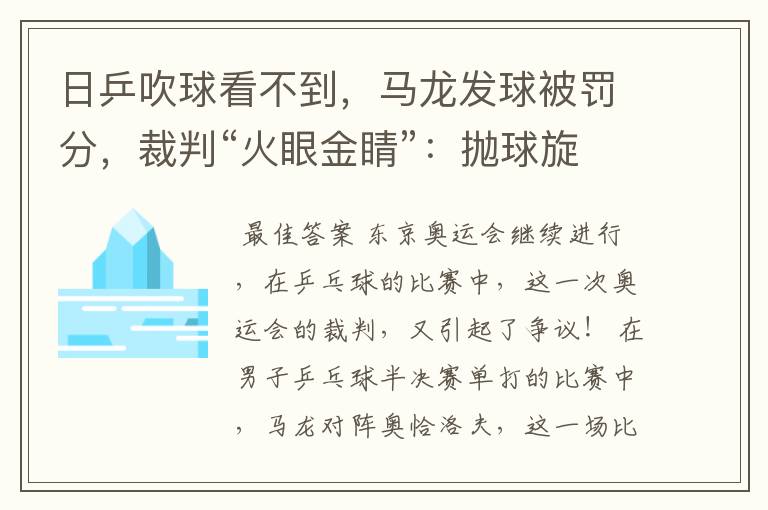 日乒吹球看不到，马龙发球被罚分，裁判“火眼金睛”：抛球旋

最佳答案 东京奥运会继续进行，在乒乓球的比赛中，这一次奥运会的裁判，又引起了争议！ 在男子乒乓球半决赛单打的比赛中，马龙对阵奥恰洛夫，这一场比